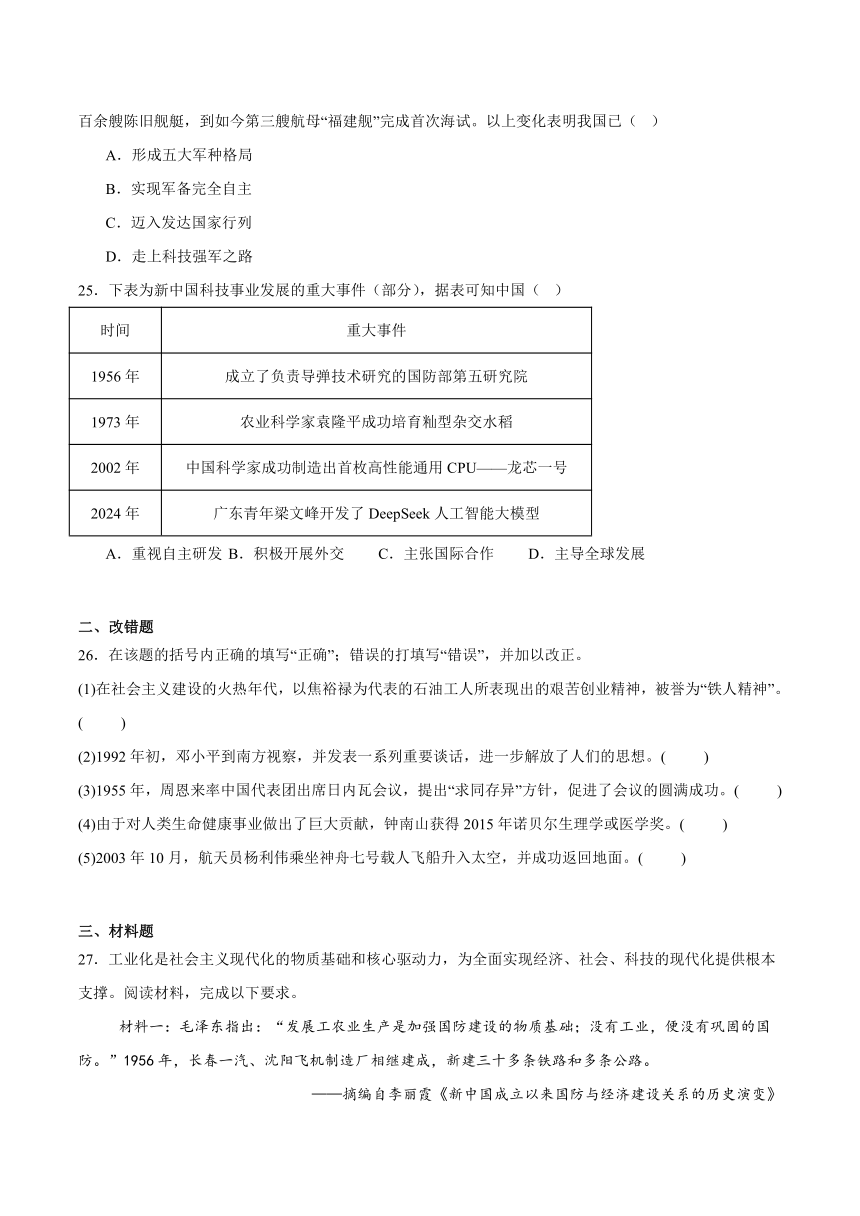 百余艘陈旧舰艇，到如今第三艘航母“福建舰”完成首次海试。以上变化表明我国已（ ）

A．形成五大军种格局

B．实现军备完全自主

C．迈入发达国家行列

D．走上科技强军之路

25．下表为新中国科技事业发展的重大事件（部分），据表可知中国（ ）

| 时间 | 重大事件 |
|---|---|
| 1956 年 | 成立了负责导弹技术研究的国防部第五研究院 |
| 1973 年 | 农业科学家袁隆平成功培育籼型杂交水稻 |
| 2002 年 | 中国科学家成功制造出首枚高性能通用 CPU——龙芯一号 |
| 2024 年 | 广东青年梁文峰开发了 DeepSeek 人工智能大模型 |

A．重视自主研发 B．积极开展外交 C．主张国际合作 D．主导全球发展

二、改错题

26．在该题的括号内正确的填写“正确”；错误的打填写“错误”，并加以改正。

(1)在社会主义建设的火热年代，以焦裕禄为代表的石油工人所表现出的艰苦创业精神，被誉为“铁人精神”。( )

(2)1992 年初，邓小平到南方视察，并发表一系列重要谈话，进一步解放了人们的思想。( )

(3)1955 年，周恩来率中国代表团出席日内瓦会议，提出“求同存异”方针，促进了会议的圆满成功。( )

(4)由于对人类生命健康事业做出了巨大贡献，钟南山获得 2015 年诺贝尔生理学或医学奖。( )

(5)2003 年 10 月，航天员杨利伟乘坐神舟七号载人飞船升入太空，并成功返回地面。( )

三、材料题

27．工业化是社会主义现代化的物质基础和核心驱动力，为全面实现经济、社会、科技的现代化提供根本支撑。阅读材料，完成以下要求。

材料一：毛泽东指出：“发展工农业生产是加强国防建设的物质基础；没有工业，便没有巩固的国防。”1956 年，长春一汽、沈阳飞机制造厂相继建成，新建三十多条铁路和多条公路。

——摘编自李丽霞《新中国成立以来国防与经济建设关系的历史演变》